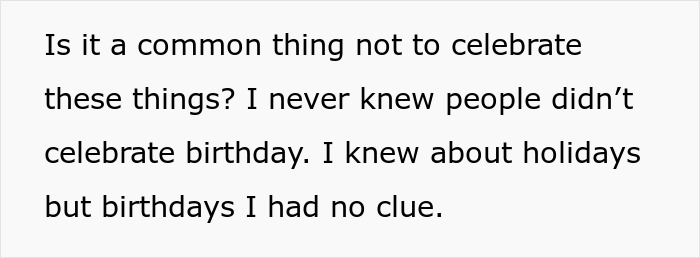 Is it a common thing not to celebrate these things? I never knew people didn’t celebrate birthday. I knew about holidays but birthdays I had no clue.